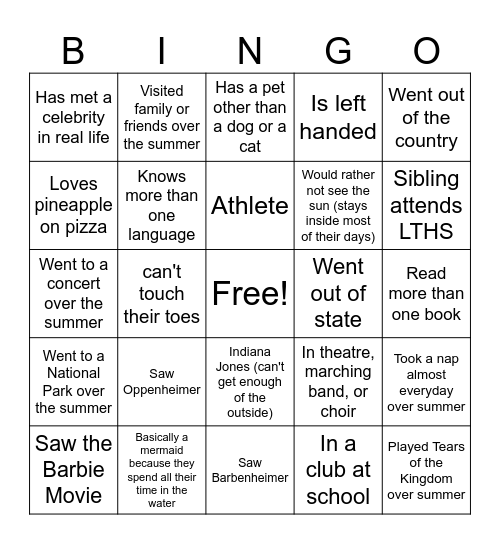 | B | I | N | G | O |
|---|---|---|---|---|
| Has met a celebrity in real life | Visited family or friends over the summer | Has a pet other than a dog or a cat | Is left handed | Went out of the country |
| Loves pineapple on pizza | Knows more than one language | Athlete | Would rather not see the sun (stays inside most of their days) | Sibling attends LTHS |
| Went to a concert over the summer | can't touch their toes | Free! | Went out of state | Read more than one book |
| Went to a National Park over the summer | Saw Oppenheimer | Indiana Jones (can't get enough of the outside) | In theatre, marching band, or choir | Took a nap almost everyday over summer |
| Saw the Barbie Movie | Basically a mermaid because they spend all their time in the water | Saw Barbenheimer | In a club at school | Played Tears of the Kingdom over summer |